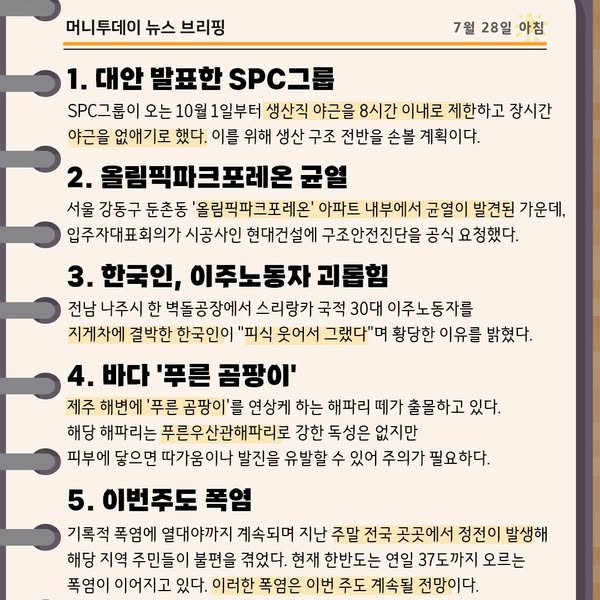 머니투데이 뉴스 브리핑

7월 28일 아침

1. 대안 발표한 SPC그룹

SPC그룹이 오는 10월 1일부터 생산직 야근을 8시간 이내로 제한하고 장시간 야근을 없애기로 했다. 이를 위해 생산 구조 전반을 손볼 계획이다.

2. 올림픽파크포레온 균열

서울 강동구 둔촌동 '올림픽파크포레온' 아파트 내부에서 균열이 발견된 가운데, 입주자대표회의가 시공사인 현대건설에 구조안전진단을 공식 요청했다.

3. 한국인, 이주노동자 괴롭힘

전남 나주시 한 벽돌공장에서 스리랑카 국적 30대 이주노동자를 지게차에 결박한 한국인이 "피식 웃어서 그랬다"며 황당한 이유를 밝혔다.

4. 바다 '푸른 곰팡이'

제주 해변에 '푸른 곰팡이'를 연상케 하는 해파리 떼가 출몰하고 있다. 해당 해파리는 푸른우산관해파리로 강한 독성은 없지만 피부에 닿으면 따가움이나 발진을 유발할 수 있어 주의가 필요하다.

5. 이번주도 폭염

기록적 폭염에 열대야까지 계속되며 지난 주말 전국 곳곳에서 정전이 발생해 해당 지역 주민들이 불편을 겪었다. 현재 한반도는 연일 37도까지 오르는 폭염이 이어지고 있다. 이러한 폭염은 이번 주도 계속될 전망이다.